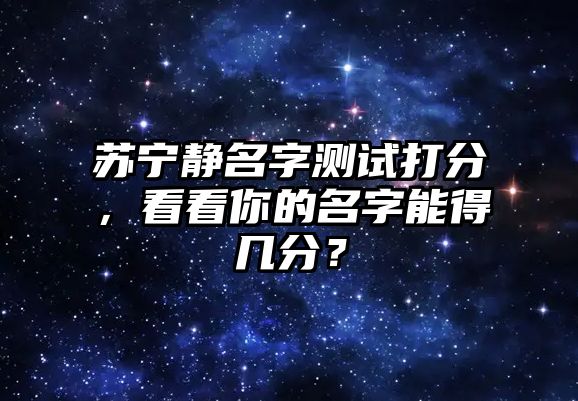 苏宁静名字测试打分，看看你的名字能得几分？